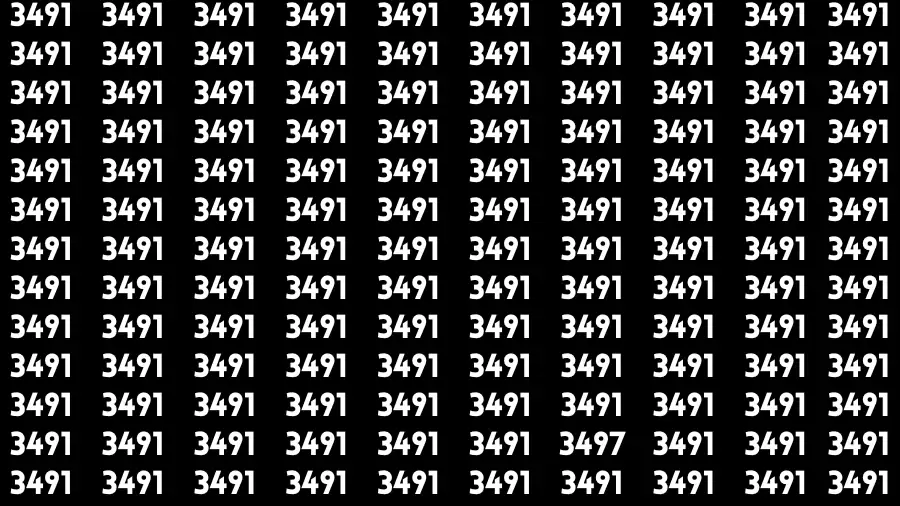 3491 3491 3491 3491 3491 3491 3491 3491 3491 3491
3491 3491 3491 3491 3491 3491 3491 3491 3491 3491
3491 3491 3491 3491 3491 3491 3491 3491 3491 3491
3491 3491 3491 3491 3491 3491 3491 3491 3491 3491
3491 3491 3491 3491 3491 3491 3491 3491 3491 3491
3491 3491 3491 3491 3491 3491 3491 3491 3491 3491
3491 3491 3491 3491 3491 3491 3491 3491 3491 3491
3491 3491 3491 3491 3491 3491 3491 3491 3491 3491
3491 3491 3491 3491 3491 3491 3491 3491 3491 3491
3491 3491 3491 3491 3491 3491 3491 3491 3491 3491
3491 3491 3491 3491 3491 3491 3491 3491 3491 3491
3491 3491 3491 3491 3491 3491 3497 3491 3491 3491
3491 3491 3491 3491 3491 3491 3491 3491 3491 3491